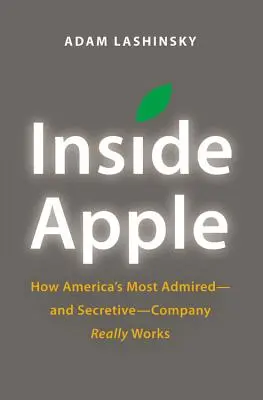 ADAM LASHINSKY

Inside Apple

How America's Most Admired—and Secretive—Company Really Works